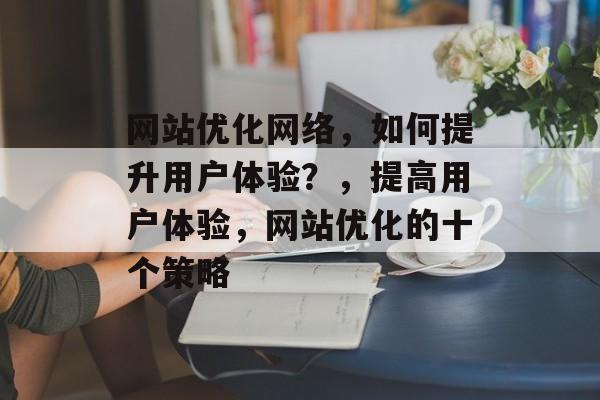 网站优化网络，如何提升用户体验？，提高用户体验，网站优化的十个策略